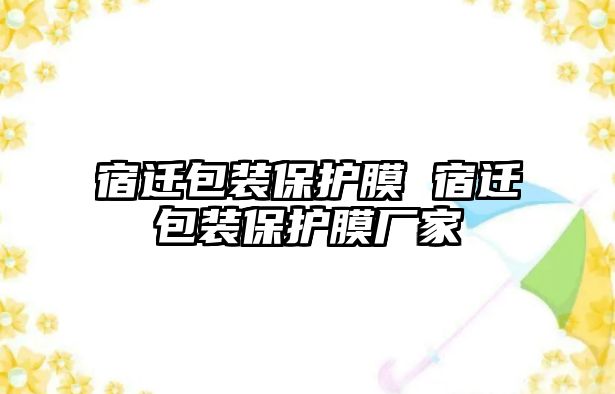 宿迁包装保护膜 宿迁包装保护膜厂家